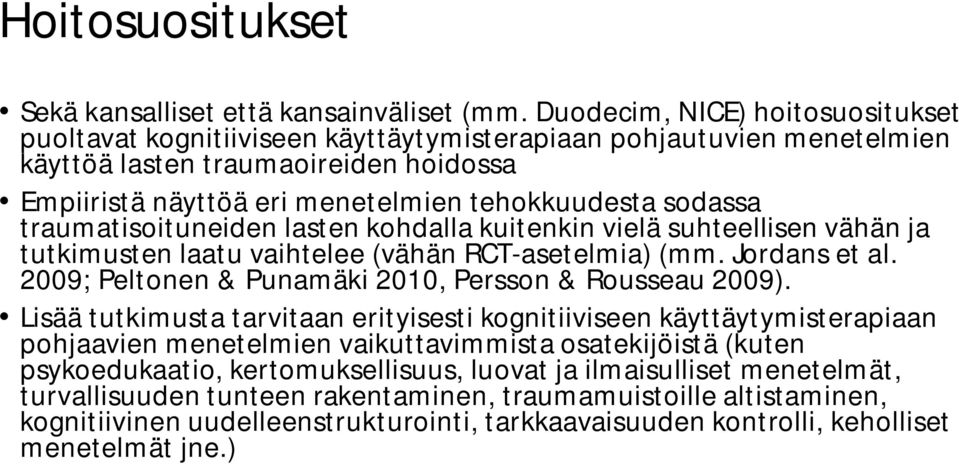 Hoitosuositukset

• Sekä kansalliset että kansainväliset (mm. Duodecim, NICE) hoitosuositukset puoltavat kognitiiviseen käyttäytymisterapiaan pohjautuvien menetelmien käyttöä lasten traumaoireiden hoidossa

• Empiiristä näyttöä eri menetelmien tehokkuudesta sodassa traumatisoituneiden lasten kohdalla kuitenkin vielä suhteellisen vähän ja tutkimusten laatu vaihtelee (vähän RCT-asetelmia) (mm. Jordans et al. 2009; Peltonen & Punamäki 2010, Persson & Rousseau 2009).

• Lisää tutkimusta tarvitaan erityisesti kognitiiviseen käyttäytymisterapiaan pohjaavien menetelmien vaikuttavimmista osatekijöistä (kuten psykoedukaatio, kertomuksellisuus, luovat ja ilmaisulliset menetelmät, turvallisuuden tunteen rakentaminen, traumamuistoille altistaminen, kognitiivinen uudelleenstrukturointi, tarkkaavaisuuden kontrolli, keholliset menetelmät jne.)